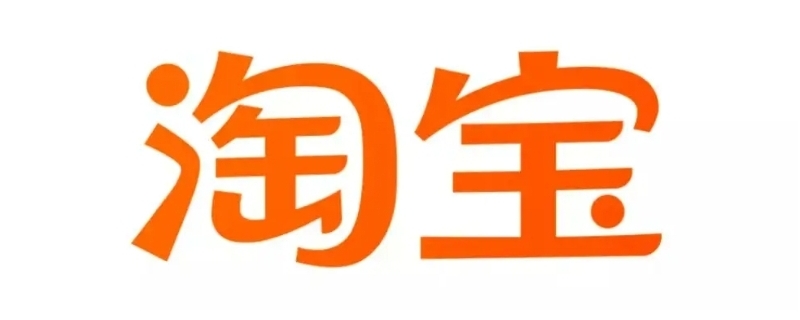 淘宝